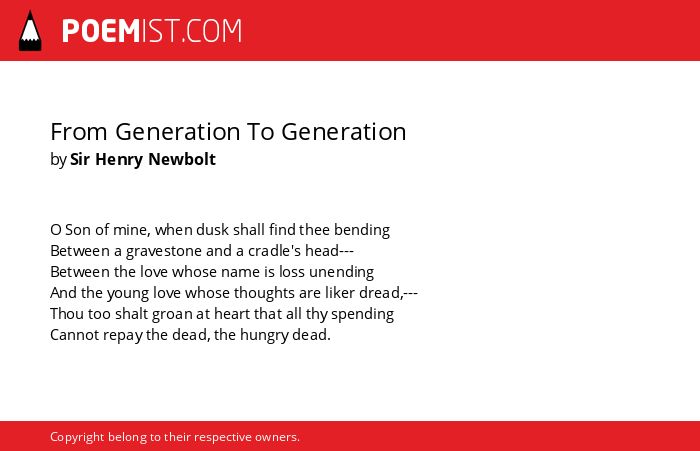 POEMIST.COM

From Generation To Generation
by Sir Henry Newbolt

O Son of mine, when dusk shall find thee bending
Between a gravestone and a cradle's head---
Between the love whose name is loss unending
And the young love whose thoughts are liker dread,---
Thou too shalt groan at heart that all thy spending
Cannot repay the dead, the hungry dead.

Copyright belong to their respective owners.